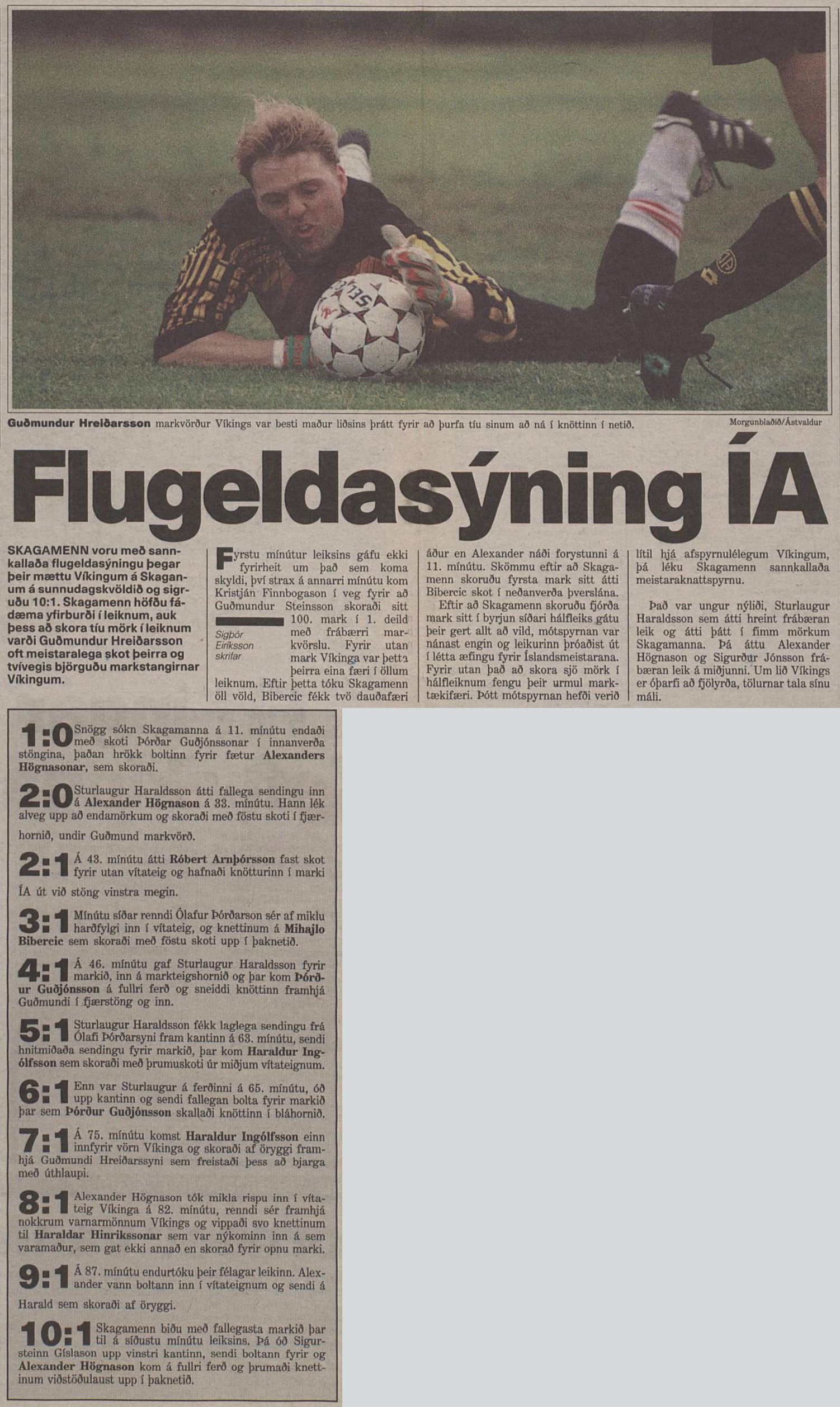 Guðmundur Hreiðarsson markvörður Víkings var besti maður liðsins þrátt fyrir að þurfa tíu sinum að ná í knöttinn í netið.

Morgunblaðið/Ástvaldur

Flugeldasýning ÍA

SKAGAMENN voru með sannkallaða flugeldasýningu þegar þeir mættu Víkingum á Skaganum á sunnudagskvöldið og sigruðu 10:1. Skagamenn höfðu fádæma yfirburði í leiknum, auk þess að skora tíu mörk í leiknum varði Guðmundur Hreiðarsson oft meistaralega skot þeirra og tvívegis björguðu markstangirnar Víkingum.

Fyrstu mínútur leiksins gáfu ekki fyrirheit um það sem koma skyldi, því strax á annarri mínútu kom Kristján Finnbogason í veg fyrir að Guðmundur Steinsson skoraði sitt 100. mark í 1. deild með frábærri markvörslu. Fyrir utan mark Víkinga var þetta þeirra eina færi í öllum leiknum. Eftir þetta tóku Skagamenn öll völd, Bibercic fékk tvö dauðafæri áður en Alexander náði forystunni á 11. mínútu. Skömmu eftir að Skagamenn skoruðu fyrsta mark sitt átti Bibercic skot í neðanverða þverslána.

Sigþór Eiríksson skrifar

Eftir að Skagamenn skoruðu fjórða mark sitt í byrjun síðari hálfleiks gátu þeir gert allt að vild, mótspyrnan var nánast engin og leikurinn þróaðist út í létta æfingu fyrir Íslandsmeistarana. Fyrir utan það að skora sjö mörk í hálfleiknum fengu þeir urmul marktækifæri. Þótt mótspyrnan hefði verið lítil hjá afspyrnulélegum Víkingum, þá léku Skagamenn sannkallaða meistaraknattspyrnu.

Það var ungur nýliði, Sturlaugur Haraldsson sem átti hreint frábæran leik og átti þátt í fimm mörkum Skagamanna. Þá áttu Alexander Högnason og Sigurður Jónsson frábæran leik á miðjunni. Um lið Víkings er óþarfi að fjölyrða, tölurnar tala sínu máli.

1:0 Snögg sókn Skagamanna á 11. mínútu endaði með skoti Þórðar Guðjónssonar í innanverða stöngina, þaðan hrökk boltinn fyrir fætur Alexanders Högnasonar, sem skoraði.

2:0 Sturlaugur Haraldsson átti fallega sendingu inn á Alexander Högnason á 33. mínútu. Hann lék alveg upp að endamörkum og skoraði með föstu skoti í fjærhornið, undir Guðmund markvörð.

2:1 Á 43. mínútu átti Róbert Arnþórsson fast skot fyrir utan vítateig og hafnaði knötturinn í marki ÍA út við stöng vinstra megin.

3:1 Mínútu síðar renndi Ólafur Þórðarson sér af miklu harðfylgi inn í vítateig, og knettinum á Mihajlo Bibercic sem skoraði með föstu skoti upp í þaknetið.

4:1 Á 46. mínútu gaf Sturlaugur Haraldsson fyrir markið, inn á markteigshornið og þar kom Þórður Guðjónsson á fullri ferð og sneiddi knöttinn framhjá Guðmundi í fjærstöng og inn.

5:1 Sturlaugur Haraldsson fékk laglega sendingu frá Ólafi Þórðarsyni fram kantinn á 63. mínútu, sendi hnitmiðaða sendingu fyrir markið, þar kom Haraldur Ingólfsson sem skoraði með þrumuskoti úr miðjum vítateignum.

6:1 Enn var Sturlaugur á ferðinni á 65. mínútu, óð upp kantinn og sendi fallegan bolta fyrir markið þar sem Þórður Guðjónsson skallaði knöttinn í bláhornið.

7:1 Á 75. mínútu komst Haraldur Ingólfsson einn innfyrir vörn Víkinga og skoraði af öryggi framhjá Guðmundi Hreiðarssyni sem freistaði þess að bjarga með úthlaupi.

8:1 Alexander Högnason tók mikla rispu inn í vítateig Víkinga á 82. mínútu, renndi sér framhjá nokkrum varnarmönnum Víkings og vippaði svo knettinum til Haraldar Hinrikssonar sem var nýkominn inn á sem varamaður, sem gat ekki annað en skorað fyrir opnu marki.

9:1 Á 87. mínútu endurtóku þeir félagar leikinn. Alexander vann boltann inn í vítateignum og sendi á Harald sem skoraði af öryggi.

10:1 Skagamenn biðu með fallegasta markið þar til á síðustu mínútu leiksins. Þá óð Sigursteinn Gíslason upp vinstri kantinn, sendi boltann fyrir og Alexander Högnason kom á fullri ferð og þrumaði knettinum viðstöðulaust upp í þaknetið.